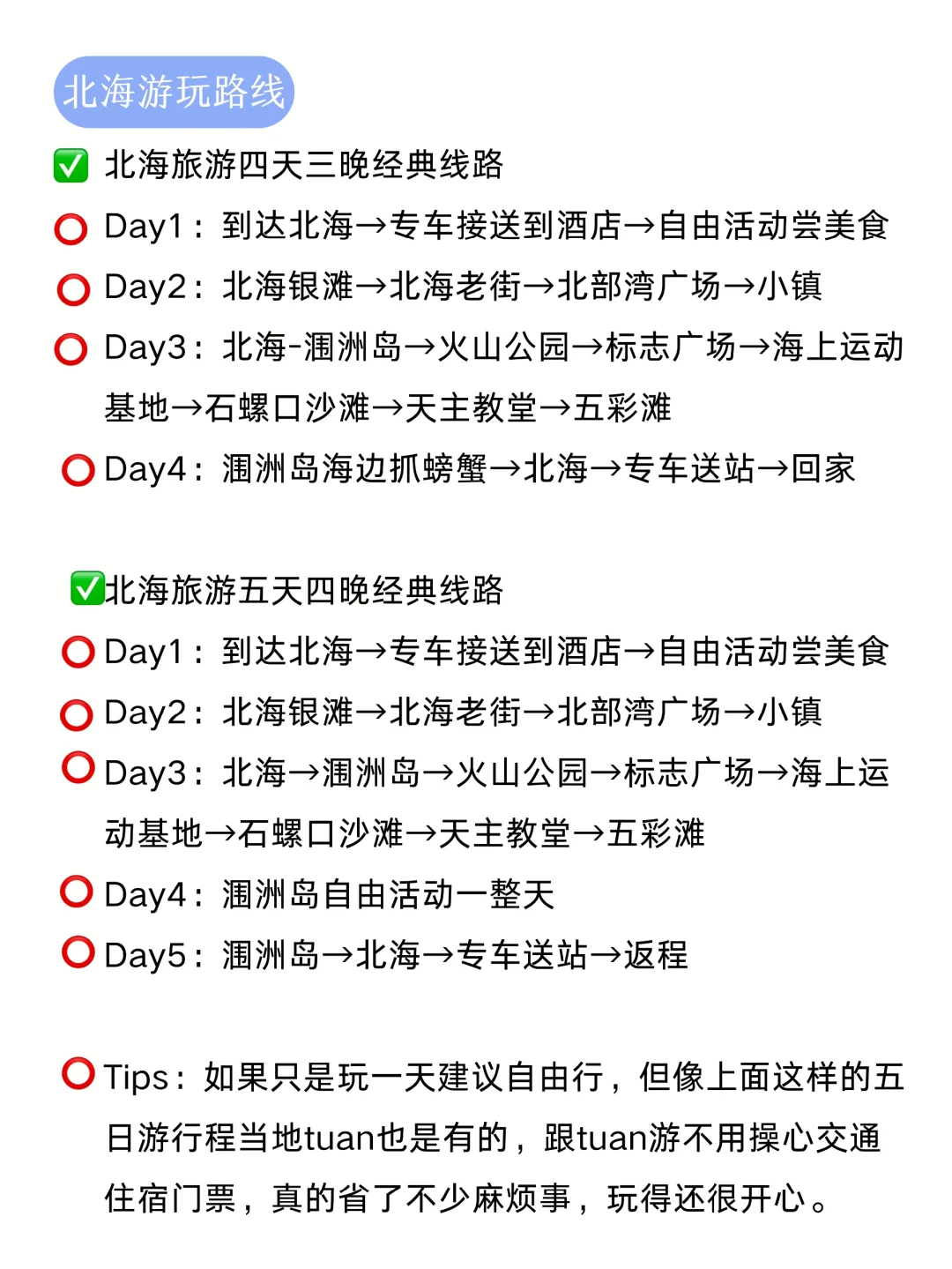 北海游玩路线

✅ 北海旅游四天三晚经典线路
⭕ Day1：到达北海→专车接送到酒店→自由活动尝美食
⭕ Day2：北海银滩→北海老街→北部湾广场→小镇
⭕ Day3：北海-涠洲岛→火山公园→标志广场→海上运动基地→石螺口沙滩→天主教堂→五彩滩
⭕ Day4：涠洲岛海边抓螃蟹→北海→专车送站→回家

✅北海旅游五天四晚经典线路
⭕ Day1：到达北海→专车接送到酒店→自由活动尝美食
⭕ Day2：北海银滩→北海老街→北部湾广场→小镇
⭕ Day3：北海→涠洲岛→火山公园→标志广场→海上运动基地→石螺口沙滩→天主教堂→五彩滩
⭕ Day4：涠洲岛自由活动一整天
⭕ Day5：涠洲岛→北海→专车送站→返程

⭕ Tips：如果只是玩一天建议自由行，但像上面这样的五日游行程当地tuan也是有的，跟tuan游不用操心交通住宿门票，真的省了不少麻烦事，玩得还很开心。